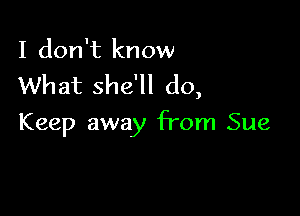 I don't know
What she'll do,
Keep away from Sue